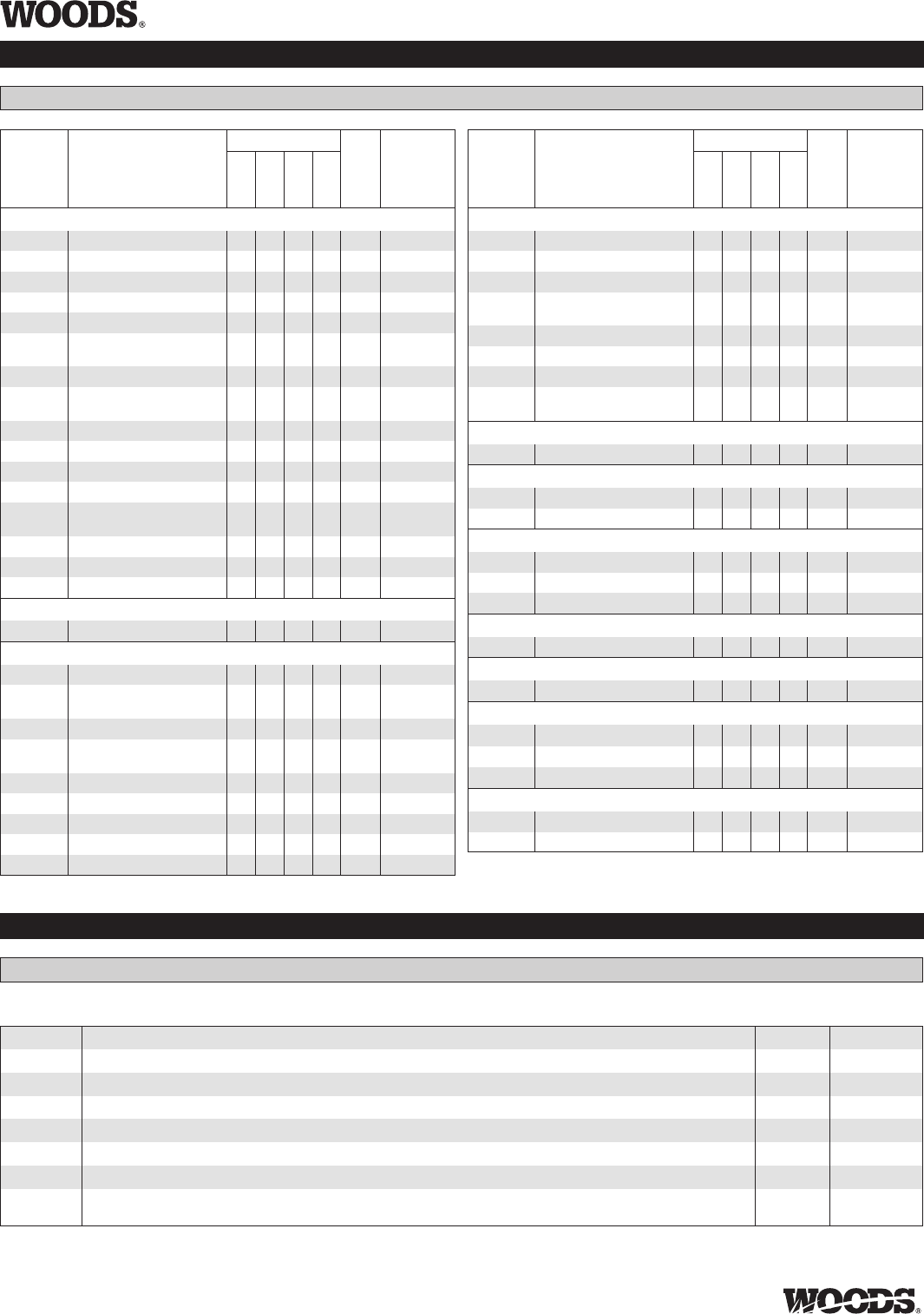 WOODS®

WOODS®